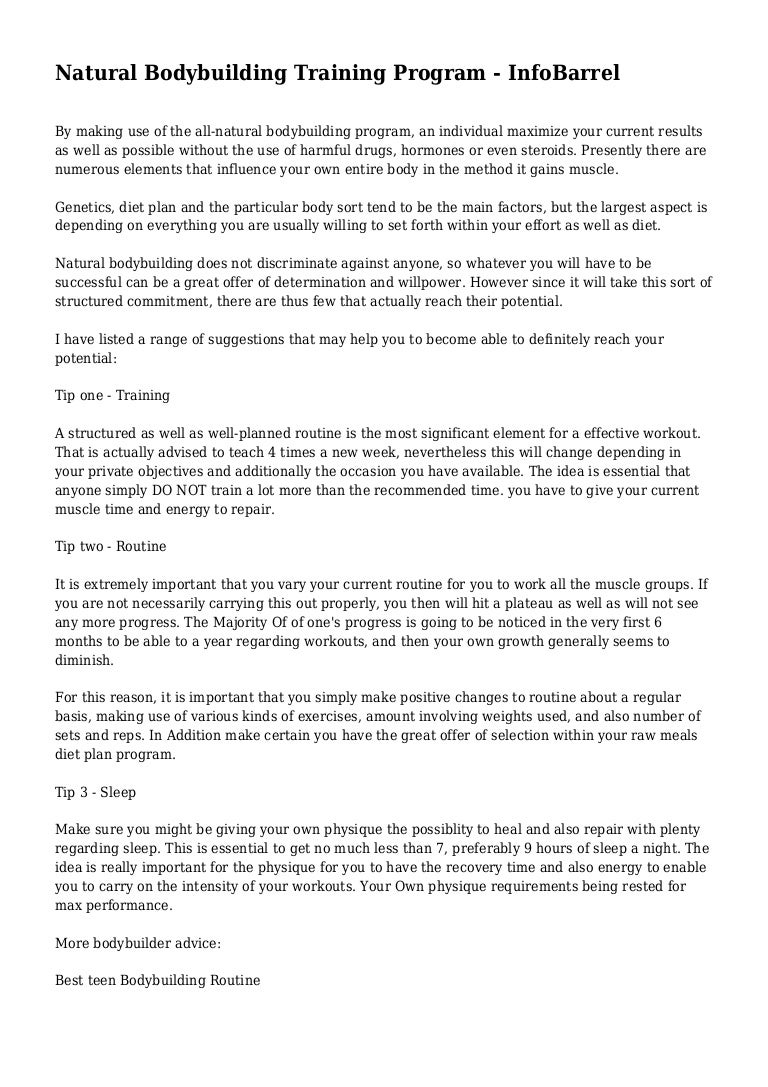 Natural Bodybuilding Training Program - InfoBarrel

By making use of the all-natural bodybuilding program, an individual maximize your current results as well as possible without the use of harmful drugs, hormones or even steroids. Presently there are numerous elements that influence your own entire body in the method it gains muscle.

Genetics, diet plan and the particular body sort tend to be the main factors, but the largest aspect is depending on everything you are usually willing to set forth within your effort as well as diet.

Natural bodybuilding does not discriminate against anyone, so whatever you will have to be successful can be a great offer of determination and willpower. However since it will take this sort of structured commitment, there are thus few that actually reach their potential.

I have listed a range of suggestions that may help you to become able to definitely reach your potential:

Tip one - Training

A structured as well as well-planned routine is the most significant element for a effective workout. That is actually advised to teach 4 times a new week, nevertheless this will change depending in your private objectives and additionally the occasion you have available. The idea is essential that anyone simply DO NOT train a lot more than the recommended time. you have to give your current muscle time and energy to repair.

Tip two - Routine

It is extremely important that you vary your current routine for you to work all the muscle groups. If you are not necessarily carrying this out properly, you then will hit a plateau as well as will not see any more progress. The Majority Of of one's progress is going to be noticed in the very first 6 months to be able to a year regarding workouts, and then your own growth generally seems to diminish.

For this reason, it is important that you simply make positive changes to routine about a regular basis, making use of various kinds of exercises, amount involving weights used, and also number of sets and reps. In Addition make certain you have the great offer of selection within your raw meals diet plan program.

Tip 3 - Sleep

Make sure you might be giving your own physique the possiblity to heal and also repair with plenty regarding sleep. This is essential to get no much less than 7, preferably 9 hours of sleep a night. The idea is really important for the physique for you to have the recovery time and also energy to enable you to carry on the intensity of your workouts. Your Own physique requirements being rested for max performance.

More bodybuilder advice:

Best teen Bodybuilding Routine